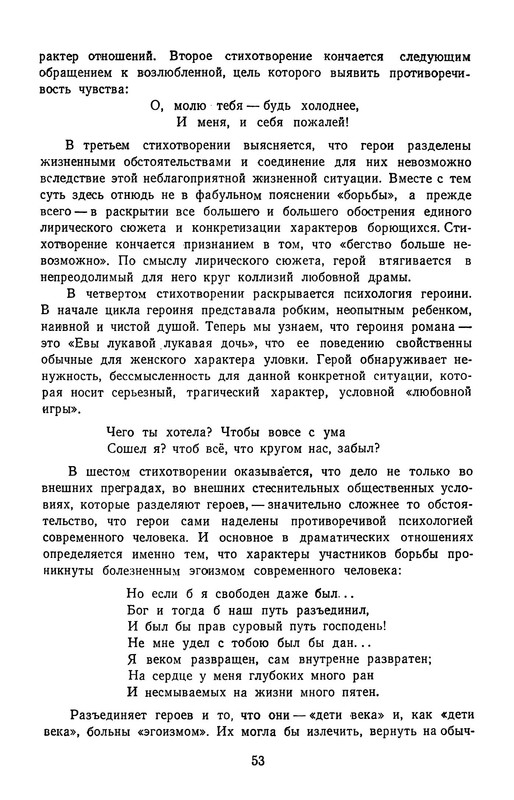 рактер отношений. Второе стихотворение кончается следующим обращением к возлюбленной, цель которого выявить противоречивость чувства:

О, молю тебя — будь холоднее,
И меня, и себя пожалей!

В третьем стихотворении выясняется, что герои разделены жизненными обстоятельствами и соединение для них невозможно вследствие этой неблагоприятной жизненной ситуации. Вместе с тем суть здесь отнюдь не в фабульном пояснении «борьбы», а прежде всего — в раскрытии все большего и большего обострения единого лирического сюжета и конкретизации характеров борющихся. Стихотворение кончается признанием в том, что «бегство больше невозможно». По смыслу лирического сюжета, герой втягивается в непреодолимый для него круг коллизий любовной драмы.

В четвертом стихотворении раскрывается психология героини. В начале цикла героиня представала робким, неопытным ребенком, наивной и чистой душой. Теперь мы узнаем, что героиня романа — это «Евы лукавой лукавая дочь», что ее поведению свойственны обычные для женского характера уловки. Герой обнаруживает ненужность, бессмысленность для данной конкретной ситуации, которая носит серьезный, трагический характер, условной «любовной игры».

Чего ты хотела? Чтобы вовсе с ума
Сошел я? чтоб всё, что кругом нас, забыл?

В шестом стихотворении оказывается, что дело не только во внешних преградах, во внешних стеснительных общественных условиях, которые разделяют героев, — значительно сложнее то обстоятельство, что герои сами наделены противоречивой психологией современного человека. И основное в драматических отношениях определяется именно тем, что характеры участников борьбы проникнуты болезненным эгоизмом современного человека:

Но если б я свободен даже был...
Бог и тогда б наш путь разъединил,
И был бы прав суровый путь господень!
Не мне удел с тобою был бы дан...
Я веком развращен, сам внутренне развратен;
На сердце у меня глубоких много ран
И несмываемых на жизни много пятен.

Разъединяет героев и то, что они — «дети века» и, как «дети века», больны «эгоизмом». Их могла бы излечить, вернуть на обыч-

53